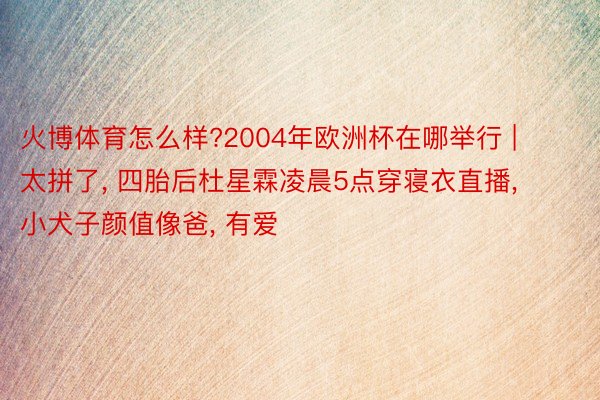 火博体育怎么样?2004年欧洲杯在哪举行 | 太拼了, 四胎后杜星霖凌晨5点穿寝衣直播, 小犬子颜值像爸, 有爱